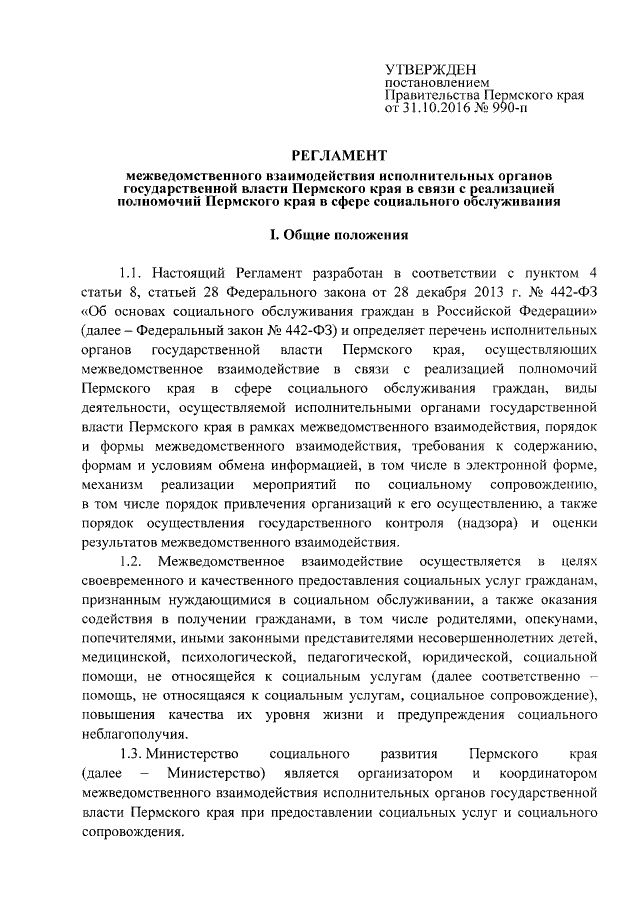 УТВЕРЖДЕН
постановлением
Правительства Пермского края
от 31.10.2016 № 990-п

РЕГЛАМЕНТ

межведомственного взаимодействия исполнительных органов государственной власти Пермского края в связи с реализацией полномочий Пермского края в сфере социального обслуживания

I. Общие положения

1.1. Настоящий Регламент разработан в соответствии с пунктом 4 статьи 8, статьей 28 Федерального закона от 28 декабря 2013 г. № 442-ФЗ «Об основах социального обслуживания граждан в Российской Федерации» (далее – Федеральный закон № 442-ФЗ) и определяет перечень исполнительных органов государственной власти Пермского края, осуществляющих межведомственное взаимодействие в связи с реализацией полномочий Пермского края в сфере социального обслуживания граждан, виды деятельности, осуществляемой исполнительными органами государственной власти Пермского края в рамках межведомственного взаимодействия, порядок и формы межведомственного взаимодействия, требования к содержанию, формам и условиям обмена информацией, в том числе в электронной форме, механизм реализации мероприятий по социальному сопровождению, в том числе порядок привлечения организаций к его осуществлению, а также порядок осуществления государственного контроля (надзора) и оценки результатов межведомственного взаимодействия.

1.2. Межведомственное взаимодействие осуществляется в целях своевременного и качественного предоставления социальных услуг гражданам, признанным нуждающимися в социальном обслуживании, а также оказания содействия в получении гражданами, в том числе родителями, опекунами, попечителями, иными законными представителями несовершеннолетних детей, медицинской, психологической, педагогической, юридической, социальной помощи, не относящейся к социальным услугам (далее соответственно – помощь, не относящаяся к социальным услугам, социальное сопровождение), повышения качества их уровня жизни и предупреждения социального неблагополучия.

1.3. Министерство социального развития Пермского края (далее – Министерство) является организатором и координатором межведомственного взаимодействия исполнительных органов государственной власти Пермского края при предоставлении социальных услуг и социального сопровождения.